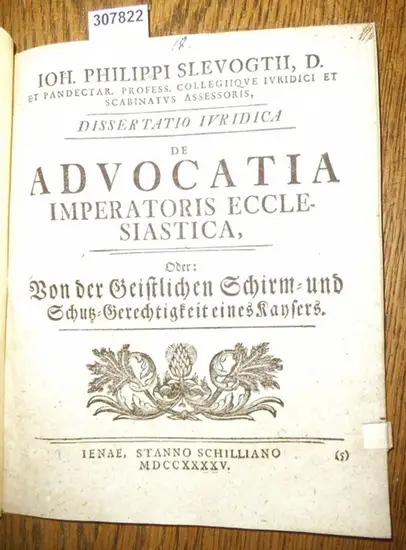 307822

17.

IOH. PHILIPPI SLEVOGTII, D.
ET PANDECTAR. PROFESS. COLLEGIIQVE IVRIDICI ET SCABINATVS ASSESSORIS,

DISSERTATIO IVRIDICA

DE

ADVOCATIA
IMPERATORIS ECCLESIASTICA,

Oder:
Von der Geistlichen Schirm- und Schutz-Gerechtigkeit eines Kaysers.

IENAE, STANNO SCHILLIANO
MDCCXXXXV.

(5)